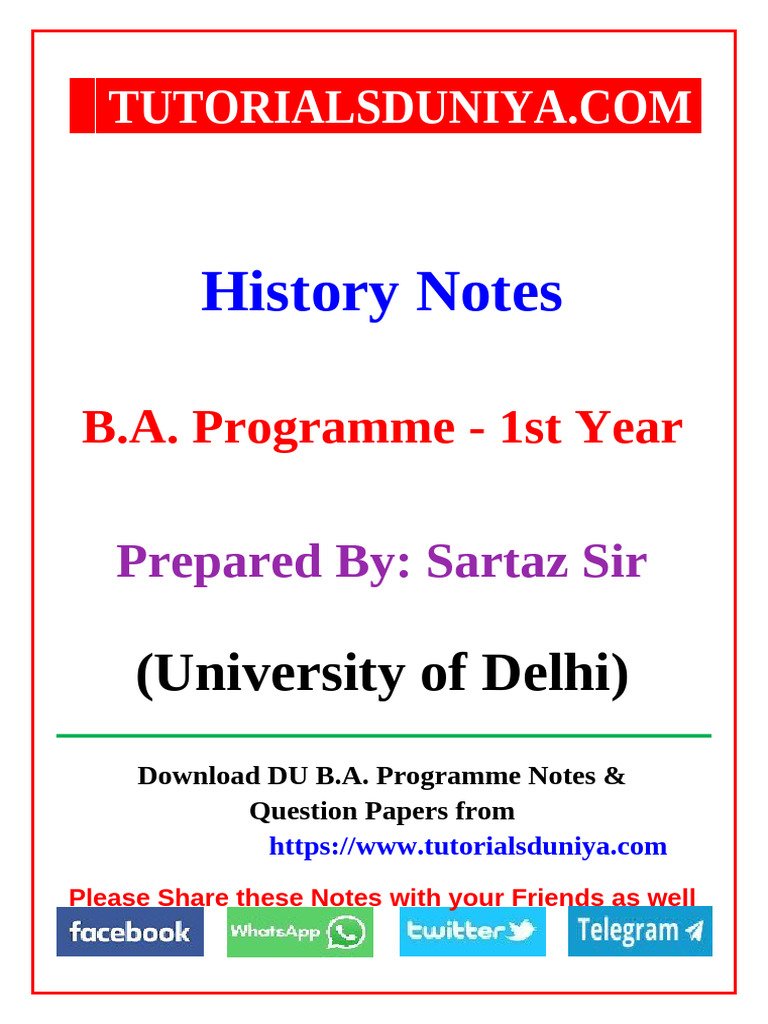 TUTORIALSDUNIYA.COM

History Notes

B.A. Programme - 1st Year

Prepared By: Sartaz Sir

(University of Delhi)

Download DU B.A. Programme Notes & Question Papers from https://www.tutorialsduniya.com

Please Share these Notes with your Friends as well

facebook WhatsApp twitter Telegram